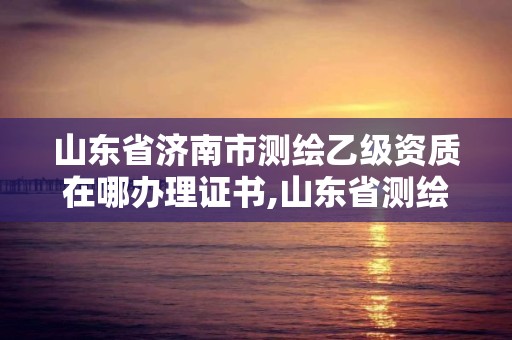 山东省济南市测绘乙级资质在哪办理证书,山东省测绘